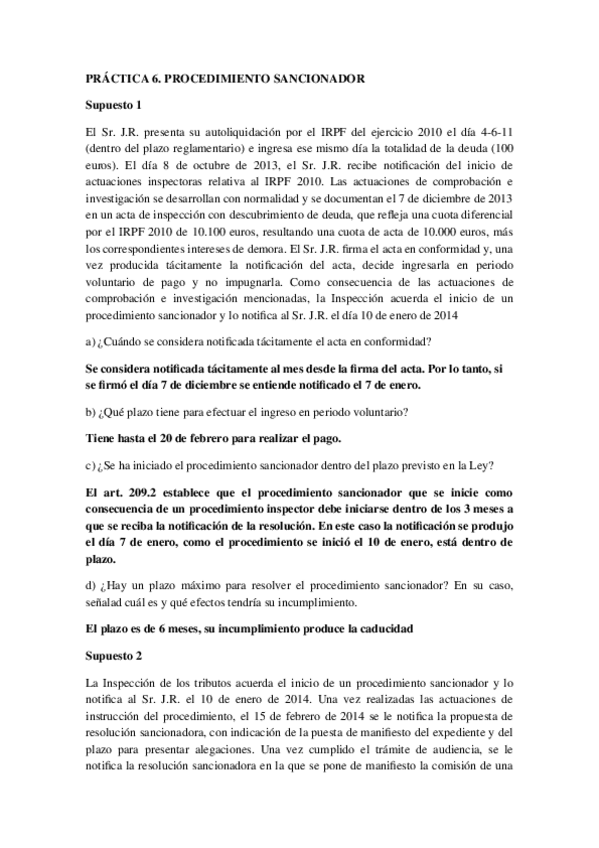 PRÁCTICA 6. PROCEDIMIENTO SANCIONADOR

Supuesto 1

El Sr. J.R. presenta su autoliquidación por el IRPF del ejercicio 2010 el día 4-6-11 (dentro del plazo reglamentario) e ingresa ese mismo día la totalidad de la deuda (100 euros). El día 8 de octubre de 2013, el Sr. J.R. recibe notificación del inicio de actuaciones inspectoras relativa al IRPF 2010. Las actuaciones de comprobación e investigación se desarrollan con normalidad y se documentan el 7 de diciembre de 2013 en un acta de inspección con descubrimiento de deuda, que refleja una cuota diferencial por el IRPF 2010 de 10.100 euros, resultando una cuota de acta de 10.000 euros, más los correspondientes intereses de demora. El Sr. J.R. firma el acta en conformidad y, una vez producida tácitamente la notificación del acta, decide ingresarla en periodo voluntario de pago y no impugnarla. Como consecuencia de las actuaciones de comprobación e investigación mencionadas, la Inspección acuerda el inicio de un procedimiento sancionador y lo notifica al Sr. J.R. el día 10 de enero de 2014

a) ¿Cuándo se considera notificada tácitamente el acta en conformidad?

Se considera notificada tácitamente al mes desde la firma del acta. Por lo tanto, si se firmó el día 7 de diciembre se entiende notificado el 7 de enero.

b) ¿Qué plazo tiene para efectuar el ingreso en periodo voluntario?

Tiene hasta el 20 de febrero para realizar el pago.

c) ¿Se ha iniciado el procedimiento sancionador dentro del plazo previsto en la Ley?

El art. 209.2 establece que el procedimiento sancionador que se inicie como consecuencia de un procedimiento inspector debe iniciarse dentro de los 3 meses a que se reciba la notificación de la resolución. En este caso la notificación se produjo el día 7 de enero, como el procedimiento se inició el 10 de enero, está dentro de plazo.

d) ¿Hay un plazo máximo para resolver el procedimiento sancionador? En su caso, señalad cuál es y qué efectos tendría su incumplimiento.

El plazo es de 6 meses, su incumplimiento produce la caducidad

Supuesto 2

La Inspección de los tributos acuerda el inicio de un procedimiento sancionador y lo notifica al Sr. J.R. el 10 de enero de 2014. Una vez realizadas las actuaciones de instrucción del procedimiento, el 15 de febrero de 2014 se le notifica la propuesta de resolución sancionadora, con indicación de la puesta de manifiesto del expediente y del plazo para presentar alegaciones. Una vez cumplido el trámite de audiencia, se le notifica la resolución sancionadora en la que se pone de manifiesto la comisión de una